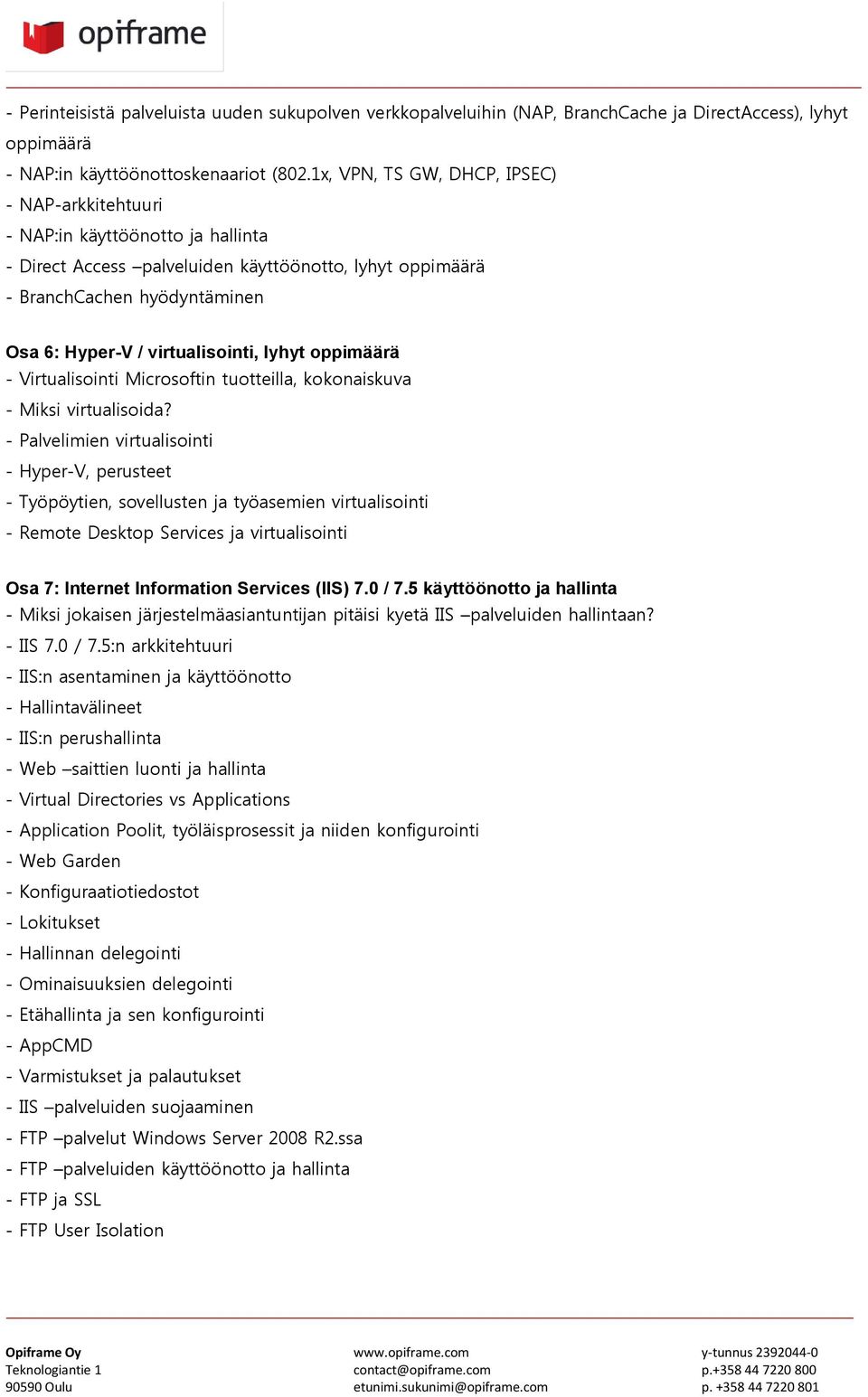 opiframe

- Perinteisistä palveluista uuden sukupolven verkkopalveluihin (NAP, BranchCache ja DirectAccess), lyhyt oppimäärä
- NAP:in käyttöönottoskenaariot (802.1x, VPN, TS GW, DHCP, IPSEC)
- NAP-arkkitehtuuri
- NAP:in käyttöönotto ja hallinta
- Direct Access –palveluiden käyttöönotto, lyhyt oppimäärä
- BranchCachen hyödyntäminen

Osa 6: Hyper-V / virtualisointi, lyhyt oppimäärä
- Virtualisointi Microsoftin tuotteilla, kokonaiskuva
- Miksi virtualisoida?
- Palvelimien virtualisointi
- Hyper-V, perusteet
- Työpöytien, sovellusten ja työasemien virtualisointi
- Remote Desktop Services ja virtualisointi

Osa 7: Internet Information Services (IIS) 7.0 / 7.5 käyttöönotto ja hallinta
- Miksi jokaisen järjestelmäasiantuntijan pitäisi kyetä IIS –palveluiden hallintaan?
- IIS 7.0 / 7.5:n arkkitehtuuri
- IIS:n asentaminen ja käyttöönotto
- Hallintavälineet
- IIS:n perushallinta
- Web –saittien luonti ja hallinta
- Virtual Directories vs Applications
- Application Poolit, työläisprosessit ja niiden konfigurointi
- Web Garden
- Konfiguraatiotiedostot
- Lokitukset
- Hallinnan delegointi
- Ominaisuuksien delegointi
- Etähallinta ja sen konfigurointi
- AppCMD
- Varmistukset ja palautukset
- IIS –palveluiden suojaaminen
- FTP –palvelut Windows Server 2008 R2.ssa
- FTP –palveluiden käyttöönotto ja hallinta
- FTP ja SSL
- FTP User Isolation

Opiframe Oy
Teknologiantie 1
90590 Oulu

www.opiframe.com
contact@opiframe.com
etunimi.sukunimi@opiframe.com

y-tunnus 2392044-0
p.+358 44 7220 800
p. +358 44 7220 801